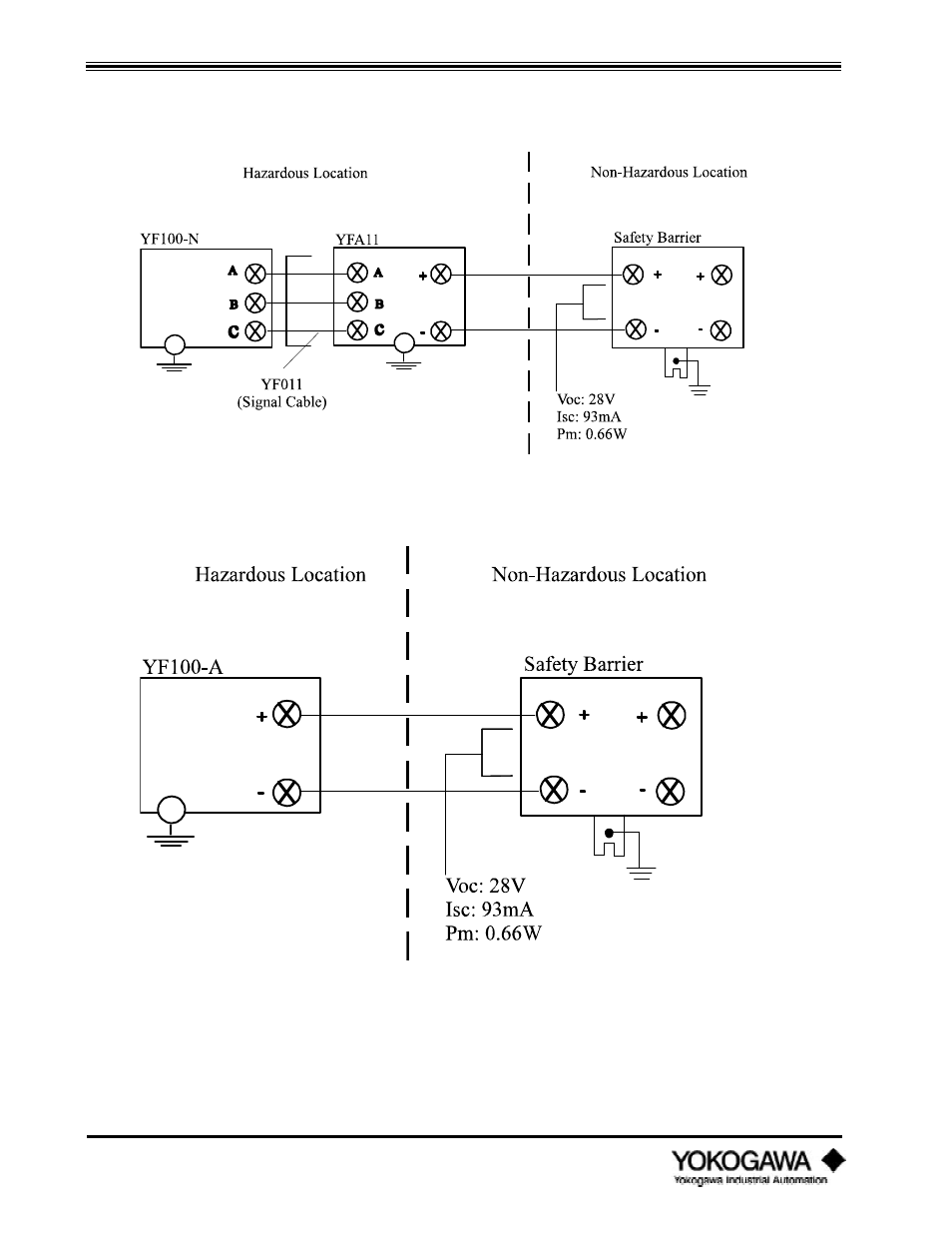 Hazardous Location

Non-Hazardous Location

YF100-N

A

B

C

YFA11

A

B

C

+

-

Safety Barrier

+

+

-

-

YF011
(Signal Cable)

Voc: 28V
Isc: 93mA
Pm: 0.66W

Hazardous Location

Non-Hazardous Location

YF100-A

+

-

Safety Barrier

+

+

-

-

Voc: 28V
Isc: 93mA
Pm: 0.66W

YOKOGAWA
Yokogawa Industrial Automation